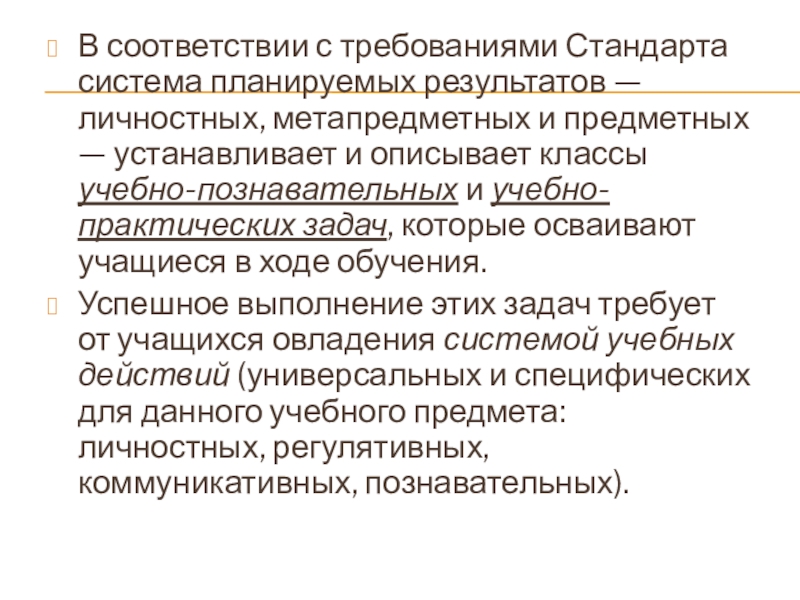 • В соответствии с требованиями Стандарта система планируемых результатов — личностных, метапредметных и предметных — устанавливает и описывает классы учебно-познавательных и учебно-практических задач, которые осваивают учащиеся в ходе обучения.

• Успешное выполнение этих задач требует от учащихся овладения системой учебных действий (универсальных и специфических для данного учебного предмета: личностных, регулятивных, коммуникативных, познавательных).